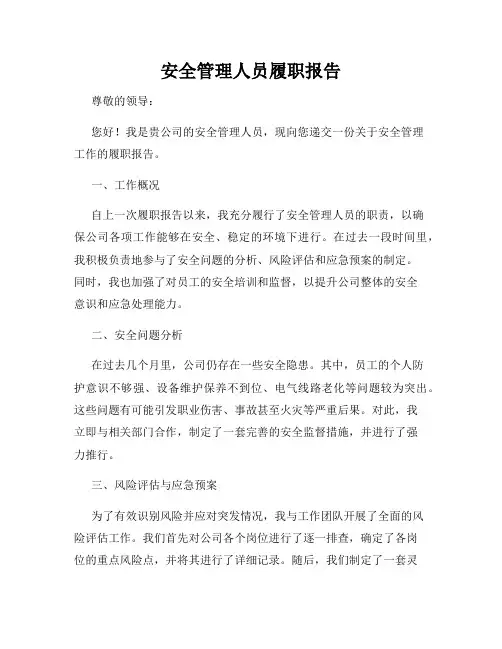 安全管理人员履职报告

尊敬的领导：

您好！我是贵公司的安全管理人员，现向您递交一份关于安全管理工作的履职报告。

一、工作概况

自上一次履职报告以来，我充分履行了安全管理人员的职责，以确保公司各项工作能够在安全、稳定的环境下进行。在过去一段时间里，我积极负责地参与了安全问题的分析、风险评估和应急预案的制定。同时，我也加强了对员工的安全培训和监督，以提升公司整体的安全意识和应急处理能力。

二、安全问题分析

在过去几个月里，公司仍存在一些安全隐患。其中，员工的个人防护意识不够强、设备维护保养不到位、电气线路老化等问题较为突出。这些问题有可能引发职业伤害、事故甚至火灾等严重后果。对此，我立即与相关部门合作，制定了一套完善的安全监督措施，并进行了强力推行。

三、风险评估与应急预案

为了有效识别风险并应对突发情况，我与工作团队开展了全面的风险评估工作。我们首先对公司各个岗位进行了逐一排查，确定了各岗位的重点风险点，并将其进行了详细记录。随后，我们制定了一套灵